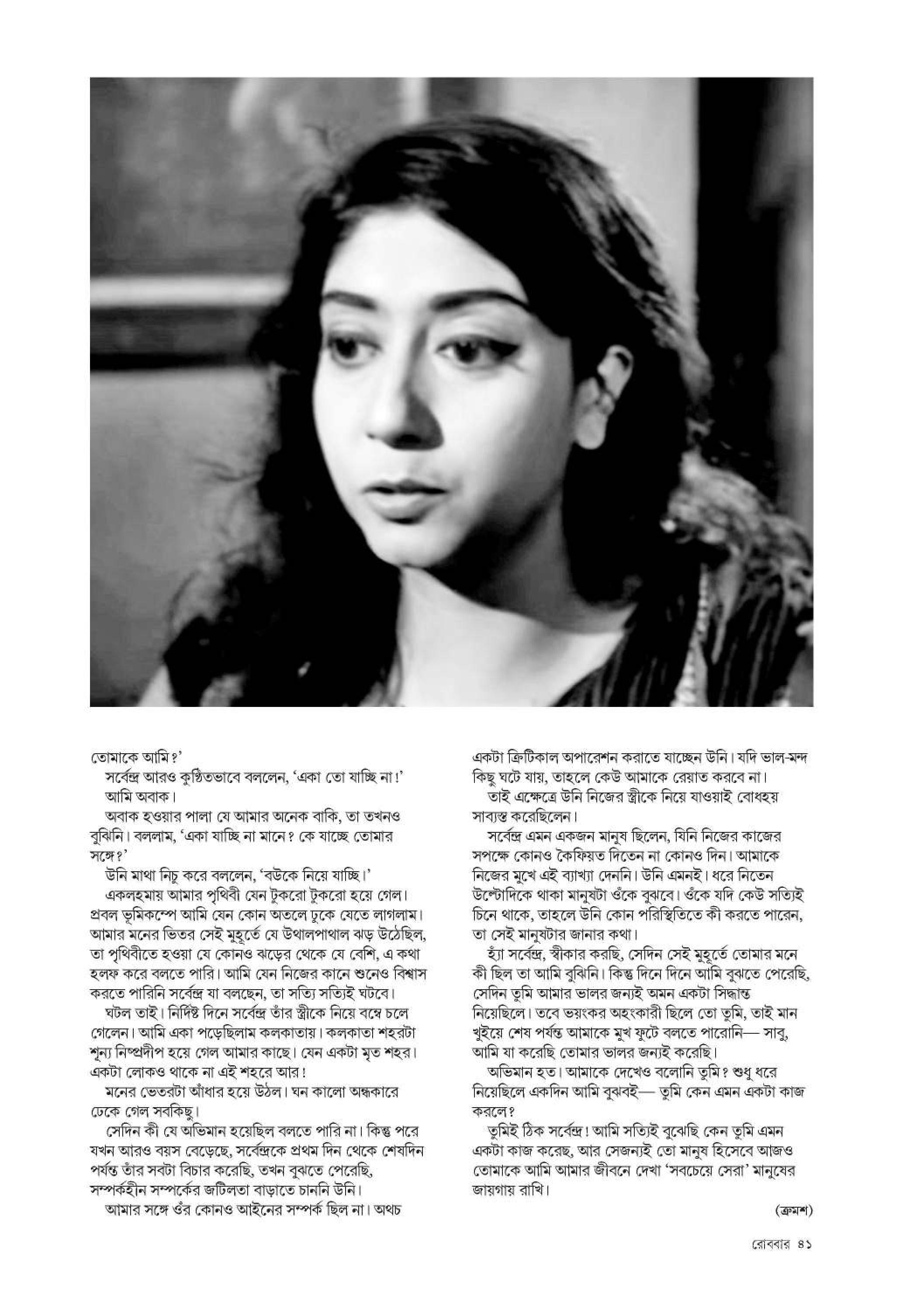 তোমাকে আমি?'

সর্বেন্দ্র আরও কুণ্ঠিতভাবে বললেন, 'একা তো যাচ্ছি না!'

আমি অবাক।

অবাক হওয়ার পালা যে আমার অনেক বাকি, তা তখনও বুঝিনি। বললাম, 'একা যাচ্ছি না মানে? কে যাচ্ছে তোমার সঙ্গে?'

উনি মাথা নিচু করে বললেন, 'বউকে নিয়ে যাচ্ছি।'

একলহমায় আমার পৃথিবী যেন টুকরো টুকরো হয়ে গেল। প্রবল ভূমিকম্পে আমি যেন কোন অতলে ঢুকে যেতে লাগলাম। আমার মনের ভিতর সেই মুহূর্তে যে উথালপাথাল ঝড় উঠেছিল, তা পৃথিবীতে হওয়া যে কোনও ঝড়ের থেকে যে বেশি, এ কথা হলফ করে বলতে পারি। আমি যেন নিজের কানে শুনেও বিশ্বাস করতে পারিনি সর্বেন্দ্র যা বলছেন, তা সত্যি সত্যিই ঘটবে।

ঘটল তাই। নির্দিষ্ট দিনে সর্বেন্দ্র তাঁর স্ত্রীকে নিয়ে বম্বে চলে গেলেন। আমি একা পড়েছিলাম কলকাতায়। কলকাতা শহরটা শূন্য নিষ্প্রদীপ হয়ে গেল আমার কাছে। যেন একটা মৃত শহর। একটা লোকও থাকে না এই শহরে আর!

মনের ভেতরটা আঁধার হয়ে উঠল। ঘন কালো অন্ধকারে ঢেকে গেল সবকিছু।

সেদিন কী যে অভিমান হয়েছিল বলতে পারি না। কিন্তু পরে যখন আরও বয়স বেড়েছে, সর্বেন্দ্রকে প্রথম দিন থেকে শেষদিন পর্যন্ত তাঁর সবটা বিচার করেছি, তখন বুঝতে পেরেছি, সম্পর্কহীন সম্পর্কের জটিলতা বাড়াতে চাননি উনি।

আমার সঙ্গে ওঁর কোনও আইনের সম্পর্ক ছিল না। অথচ একটা ক্রিটিকাল অপারেশন করাতে যাচ্ছেন উনি। যদি ভাল-মন্দ কিছু ঘটে যায়, তাহলে কেউ আমাকে রেয়াত করবে না।

তাই এক্ষেত্রে উনি নিজের স্ত্রীকে নিয়ে যাওয়াই বোধহয় সাব্যস্ত করেছিলেন।

সর্বেন্দ্র এমন একজন মানুষ ছিলেন, যিনি নিজের কাজের সপক্ষে কোনও কৈফিয়ত দিতেন না কোনও দিন। আমাকে নিজের মুখে এই ব্যাখ্যা দেননি। উনি এমনই। ধরে নিতেন উল্টোদিকে থাকা মানুষটা ওঁকে বুঝবে। ওঁকে যদি কেউ সত্যিই চিনে থাকে, তাহলে উনি কোন পরিস্থিতিতে কী করতে পারেন, তা সেই মানুষটার জানার কথা।

হ্যাঁ সর্বেন্দ্র, স্বীকার করছি, সেদিন সেই মুহূর্তে তোমার মনে কী ছিল তা আমি বুঝিনি। কিন্তু দিনে দিনে আমি বুঝতে পেরেছি, সেদিন তুমি আমার ভালর জন্যই অমন একটা সিদ্ধান্ত নিয়েছিলে। তবে ভয়ংকর অহংকারী ছিলে তো তুমি, তাই মান খুইয়ে শেষ পর্যন্ত আমাকে মুখ ফুটে বলতে পারোনি— সাবু, আমি যা করেছি তোমার ভালর জন্যই করেছি।

অভিমান হত। আমাকে দেখেও বলোনি তুমি? শুধু ধরে নিয়েছিলে একদিন আমি বুঝবই— তুমি কেন এমন একটা কাজ করলে?

তুমিই ঠিক সর্বেন্দ্র! আমি সত্যিই বুঝেছি কেন তুমি এমন একটা কাজ করেছ, আর সেজন্যই তো মানুষ হিসেবে আজও তোমাকে আমি আমার জীবনে দেখা 'সবচেয়ে সেরা' মানুষের জায়গায় রাখি।

(ক্রমশ)

রোববার ৪১